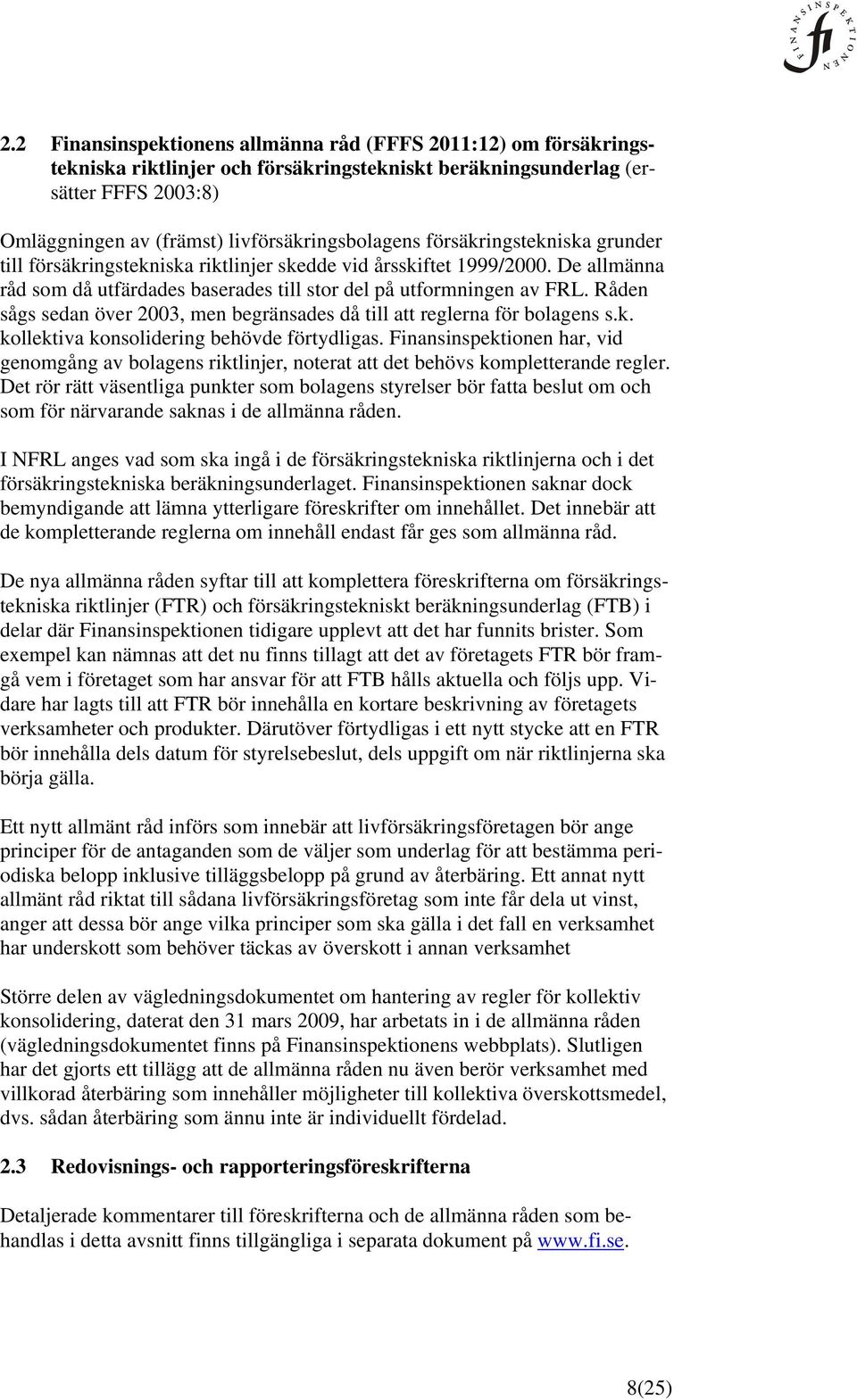 FINANSINSPEKTIONEN fi

2.2 Finansinspektionens allmänna råd (FFFS 2011:12) om försäkringstekniska riktlinjer och försäkringstekniskt beräkningsunderlag (ersätter FFFS 2003:8)

Omläggningen av (främst) livförsäkringsbolagens försäkringstekniska grunder till försäkringstekniska riktlinjer skedde vid årsskiftet 1999/2000. De allmänna råd som då utfärdades baserades till stor del på utformningen av FRL. Råden sågs sedan över 2003, men begränsades då till att reglerna för bolagens s.k. kollektiva konsolidering behövde förtydligas. Finansinspektionen har, vid genomgång av bolagens riktlinjer, noterat att det behövs kompletterande regler. Det rör rätt väsentliga punkter som bolagens styrelser bör fatta beslut om och som för närvarande saknas i de allmänna råden.

I NFRL anges vad som ska ingå i de försäkringstekniska riktlinjerna och i det försäkringstekniska beräkningsunderlaget. Finansinspektionen saknar dock bemyndigande att lämna ytterligare föreskrifter om innehållet. Det innebär att de kompletterande reglerna om innehåll endast får ges som allmänna råd.

De nya allmänna råden syftar till att komplettera föreskrifterna om försäkringstekniska riktlinjer (FTR) och försäkringstekniskt beräkningsunderlag (FTB) i delar där Finansinspektionen tidigare upplevt att det har funnits brister. Som exempel kan nämnas att det nu finns tillagt att det av företagets FTR bör framgå vem i företaget som har ansvar för att FTB hålls aktuella och följs upp. Vidare har lagts till att FTR bör innehålla en kortare beskrivning av företagets verksamheter och produkter. Därutöver förtydligas i ett nytt stycke att en FTR bör innehålla dels datum för styrelsebeslut, dels uppgift om när riktlinjerna ska börja gälla.

Ett nytt allmänt råd införs som innebär att livförsäkringsföretagen bör ange principer för de antaganden som de väljer som underlag för att bestämma periodiska belopp inklusive tilläggsbelopp på grund av återbäring. Ett annat nytt allmänt råd riktat till sådana livförsäkringsföretag som inte får dela ut vinst, anger att dessa bör ange vilka principer som ska gälla i det fall en verksamhet har underskott som behöver täckas av överskott i annan verksamhet

Större delen av vägledningsdokumentet om hantering av regler för kollektiv konsolidering, daterat den 31 mars 2009, har arbetats in i de allmänna råden (vägledningsdokumentet finns på Finansinspektionens webbplats). Slutligen har det gjorts ett tillägg att de allmänna råden nu även berör verksamhet med villkorad återbäring som innehåller möjligheter till kollektiva överskottsmedel, dvs. sådan återbäring som ännu inte är individuellt fördelad.

2.3 Redovisnings- och rapporteringsföreskrifterna

Detaljerade kommentarer till föreskrifterna och de allmänna råden som behandlas i detta avsnitt finns tillgängliga i separata dokument på www.fi.se.

8(25)